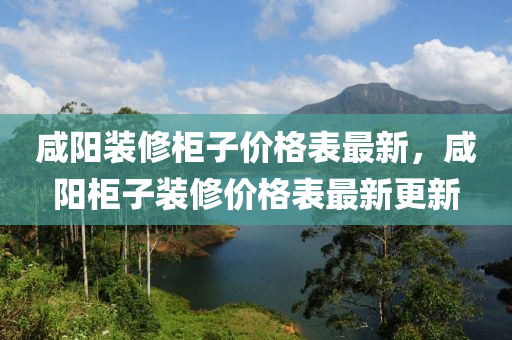 咸阳装修柜子价格表最新，咸阳柜子装修价格表最新更新